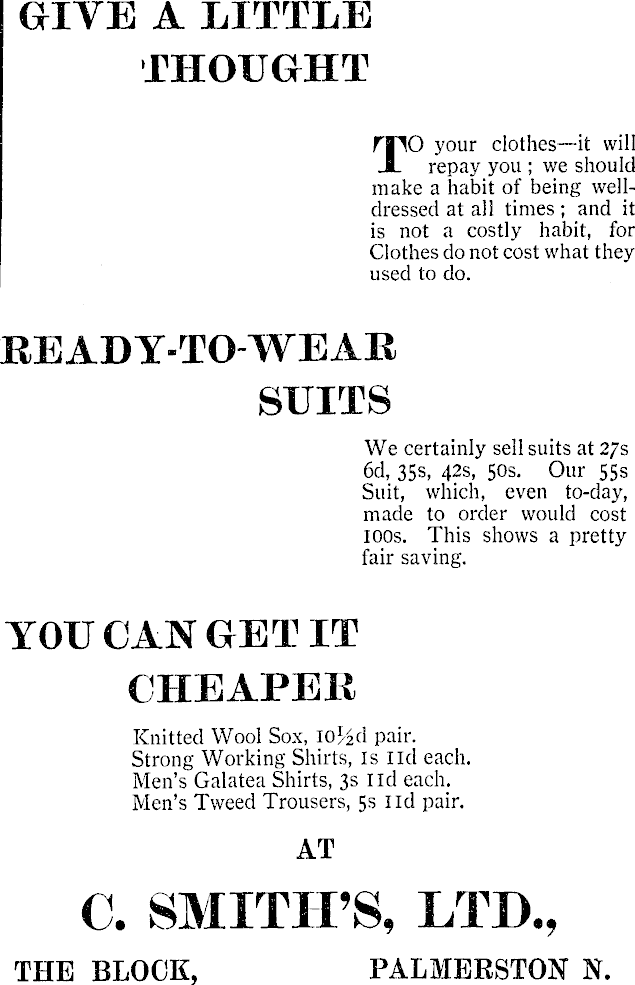 GIVE A LITTLE THOUGHT

TO your clothes—it will repay you; we should make a habit of being well-dressed at all times; and it is not a costly habit, for Clothes do not cost what they used to do.

READY-TO-WEAR SUITS

We certainly sell suits at 27s 6d, 35s, 42s, 50s. Our 55s Suit, which, even to-day, made to order would cost 100s. This shows a pretty fair saving.

YOU CAN GET IT CHEAPER

Knitted Wool Sox, 10½d pair.
Strong Working Shirts, 1s 11d each.
Men's Galatea Shirts, 3s 11d each.
Men's Tweed Trousers, 5s 11d pair.

AT

C. SMITH'S, LTD.,

THE BLOCK, PALMERSTON N.